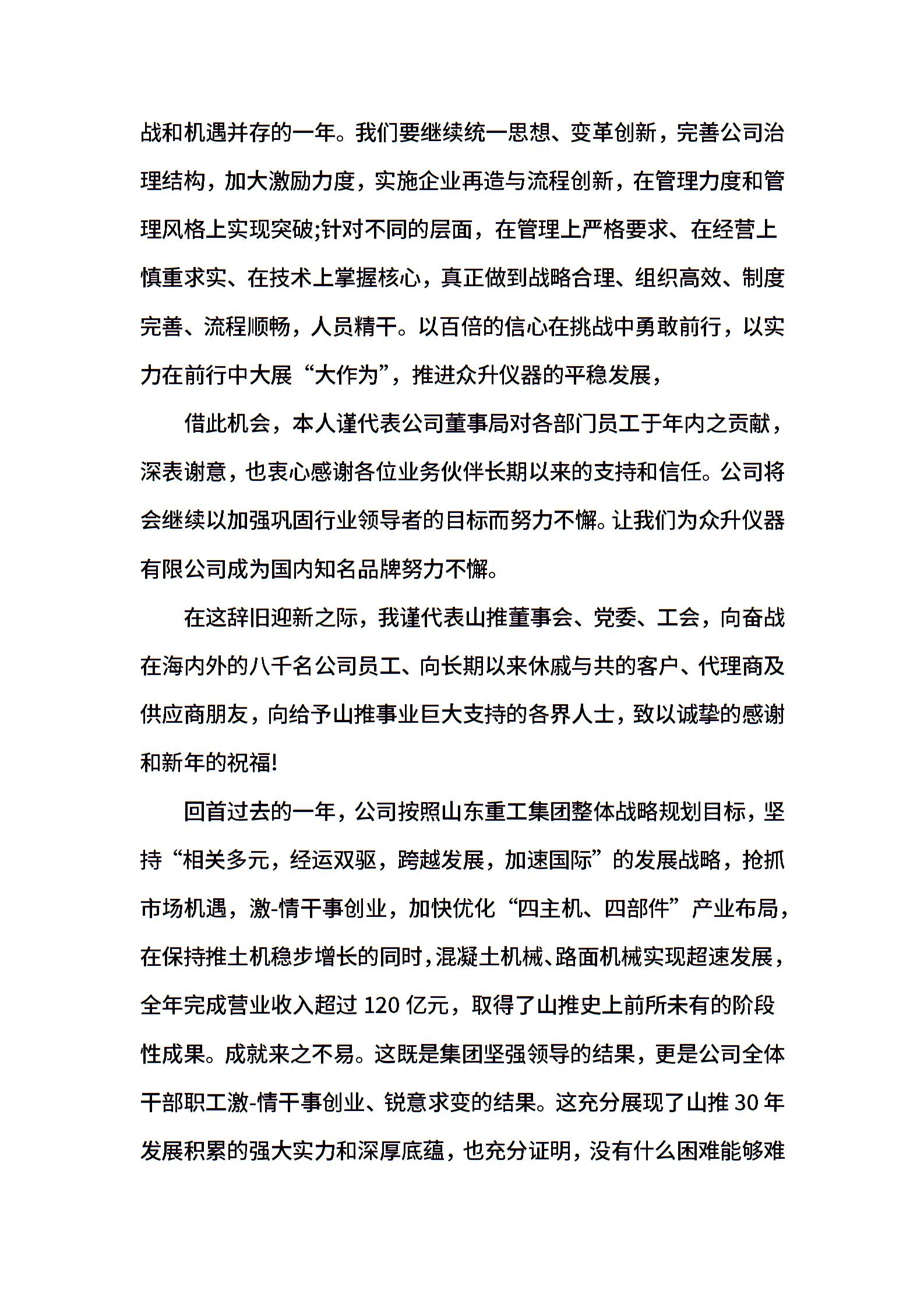 战和机遇并存的一年。我们要继续统一思想、变革创新，完善公司治理结构，加大激励力度，实施企业再造与流程创新，在管理力度和管理风格上实现突破;针对不同的层面，在管理上严格要求、在经营上慎重求实、在技术上掌握核心，真正做到战略合理、组织高效、制度完善、流程顺畅，人员精干。以百倍的信心在挑战中勇敢前行，以实力在前行中大展“大作为”，推进众升仪器的平稳发展，

借此机会，本人谨代表公司董事局对各部门员工于年内之贡献，深表谢意，也衷心感谢各位业务伙伴长期以来的支持和信任。公司将会继续以加强巩固行业领导者的目标而努力不懈。让我们为众升仪器有限公司成为国内知名品牌努力不懈。

在这辞旧迎新之际，我谨代表山推董事会、党委、工会，向奋战在海内外的八千名公司员工、向长期以来休戚与共的客户、代理商及供应商朋友，向给予山推事业巨大支持的各界人士，致以诚挚的感谢和新年的祝福!

回首过去的一年，公司按照山东重工集团整体战略规划目标，坚持“相关多元，经运双驱，跨越发展，加速国际”的发展战略，抢抓市场机遇，激-情干事创业，加快优化“四主机、四部件”产业布局，在保持推土机稳步增长的同时，混凝土机械、路面机械实现超速发展，全年完成营业收入超过 120 亿元，取得了山推史上前所未有的阶段性成果。成就来之不易。这既是集团坚强领导的结果，更是公司全体干部职工激-情干事创业、锐意求变的结果。这充分展现了山推 30 年发展积累的强大实力和深厚底蕴，也充分证明，没有什么困难能够难